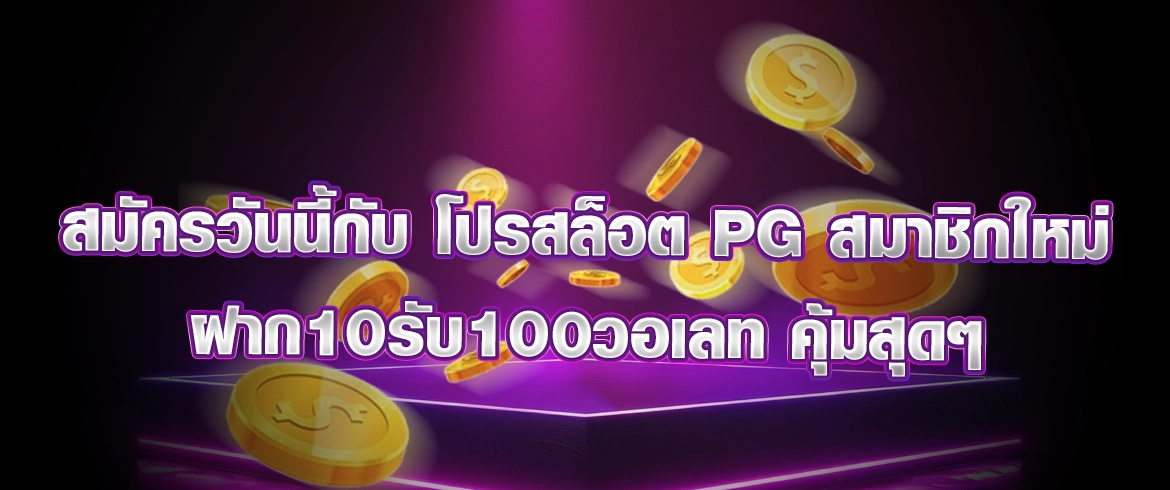 สมัครวันนี้กับ โปรสล็อต PG สมาชิกใหม่
ฝาก10รับ100วอเลท คุ้มสุดๆ